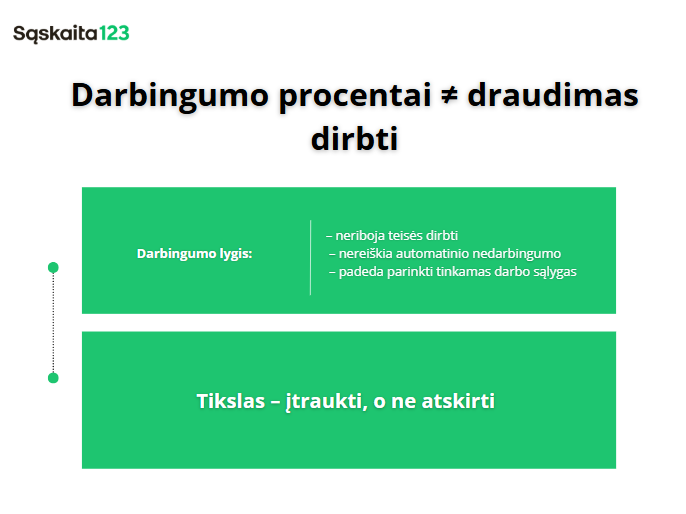 Sąskaita123

Darbingumo procentai ≠ draudimas dirbti

Darbingumo lygis:

– neriboja teisės dirbti
– nereiškia automatinio nedarbingumo
– padeda parinkti tinkamas darbo sąlygas

Tikslas – įtraukti, o ne atskirti